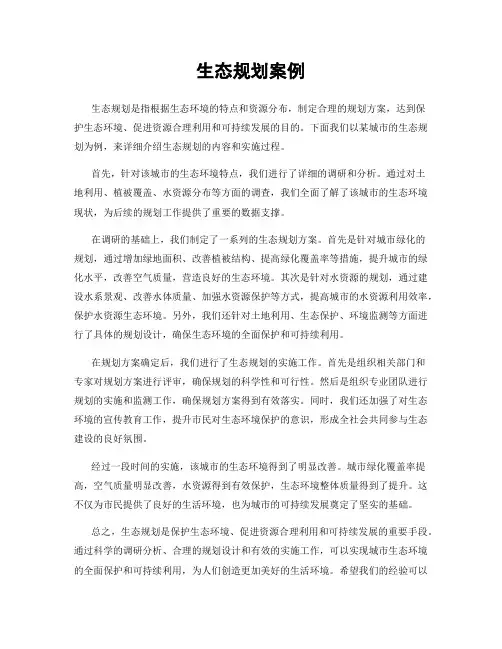 生态规划案例

生态规划是指根据生态环境的特点和资源分布，制定合理的规划方案，达到保护生态环境、促进资源合理利用和可持续发展的目的。下面我们以某城市的生态规划为例，来详细介绍生态规划的内容和实施过程。

首先，针对该城市的生态环境特点，我们进行了详细的调研和分析。通过对土地利用、植被覆盖、水资源分布等方面的调查，我们全面了解了该城市的生态环境现状，为后续的规划工作提供了重要的数据支撑。

在调研的基础上，我们制定了一系列的生态规划方案。首先是针对城市绿化的规划，通过增加绿地面积、改善植被结构、提高绿化覆盖率等措施，提升城市的绿化水平，改善空气质量，营造良好的生态环境。其次是针对水资源的规划，通过建设水系景观、改善水体质量、加强水资源保护等方式，提高城市的水资源利用效率，保护水资源生态环境。另外，我们还针对土地利用、生态保护、环境监测等方面进行了具体的规划设计，确保生态环境的全面保护和可持续利用。

在规划方案确定后，我们进行了生态规划的实施工作。首先是组织相关部门和专家对规划方案进行评审，确保规划的科学性和可行性。然后是组织专业团队进行规划的实施和监测工作，确保规划方案得到有效落实。同时，我们还加强了对生态环境的宣传教育工作，提升市民对生态环境保护的意识，形成全社会共同参与生态建设的良好氛围。

经过一段时间的实施，该城市的生态环境得到了明显改善。城市绿化覆盖率提高，空气质量明显改善，水资源得到有效保护，生态环境整体质量得到了提升。这不仅为市民提供了良好的生活环境，也为城市的可持续发展奠定了坚实的基础。

总之，生态规划是保护生态环境、促进资源合理利用和可持续发展的重要手段。通过科学的调研分析、合理的规划设计和有效的实施工作，可以实现城市生态环境的全面保护和可持续利用，为人们创造更加美好的生活环境。希望我们的经验可以